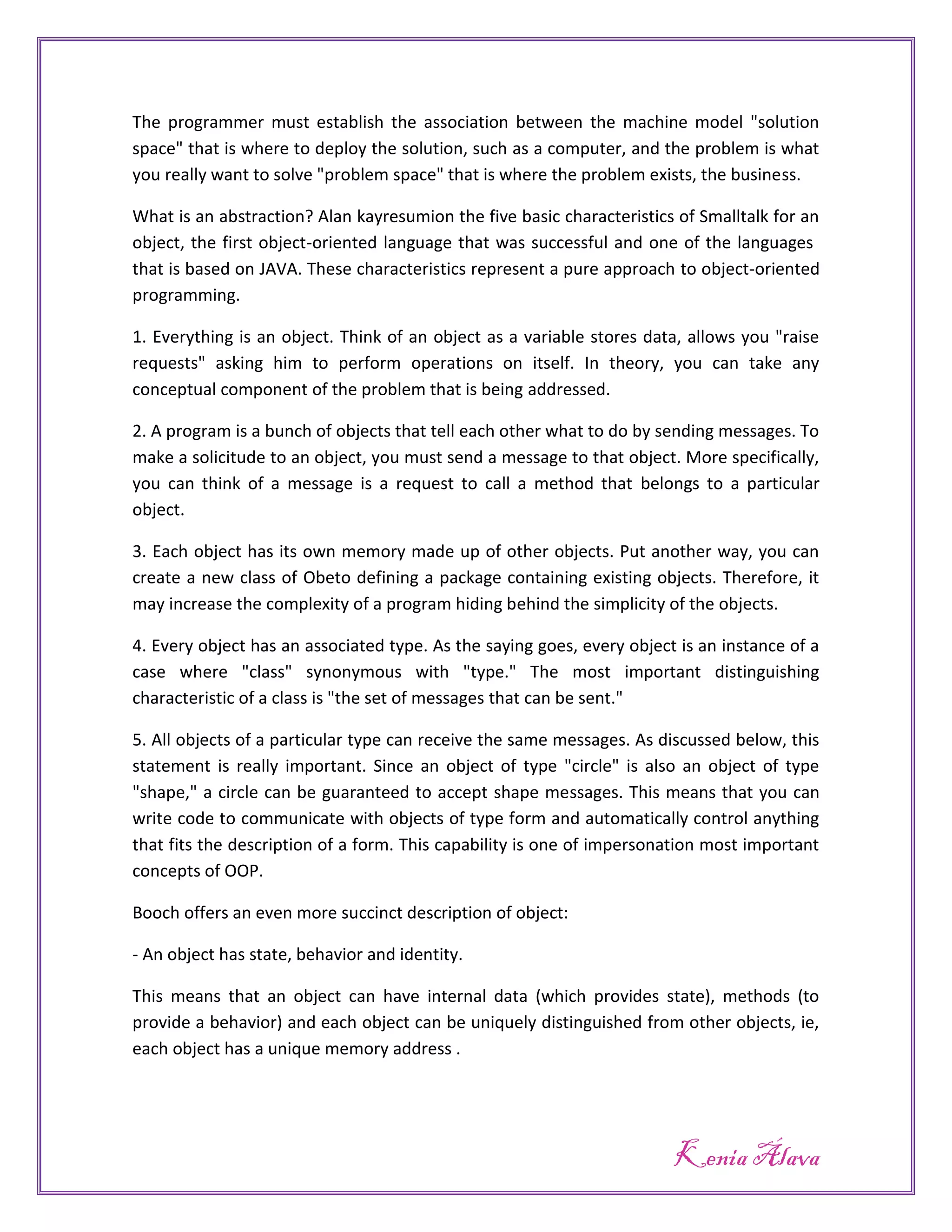 The programmer must establish the association between the machine model "solution space" that is where to deploy the solution, such as a computer, and the problem is what you really want to solve "problem space" that is where the problem exists, the business.

What is an abstraction? Alan kayresumion the five basic characteristics of Smalltalk for an object, the first object-oriented language that was successful and one of the languages that is based on JAVA. These characteristics represent a pure approach to object-oriented programming.

1. Everything is an object. Think of an object as a variable stores data, allows you "raise requests" asking him to perform operations on itself. In theory, you can take any conceptual component of the problem that is being addressed.

2. A program is a bunch of objects that tell each other what to do by sending messages. To make a solicitude to an object, you must send a message to that object. More specifically, you can think of a message is a request to call a method that belongs to a particular object.

3. Each object has its own memory made up of other objects. Put another way, you can create a new class of Obeto defining a package containing existing objects. Therefore, it may increase the complexity of a program hiding behind the simplicity of the objects.

4. Every object has an associated type. As the saying goes, every object is an instance of a case where "class" synonymous with "type." The most important distinguishing characteristic of a class is "the set of messages that can be sent."

5. All objects of a particular type can receive the same messages. As discussed below, this statement is really important. Since an object of type "circle" is also an object of type "shape," a circle can be guaranteed to accept shape messages. This means that you can write code to communicate with objects of type form and automatically control anything that fits the description of a form. This capability is one of impersonation most important concepts of OOP.

Booch offers an even more succinct description of object:

- An object has state, behavior and identity.

This means that an object can have internal data (which provides state), methods (to provide a behavior) and each object can be uniquely distinguished from other objects, ie, each object has a unique memory address .

Kenia Álava